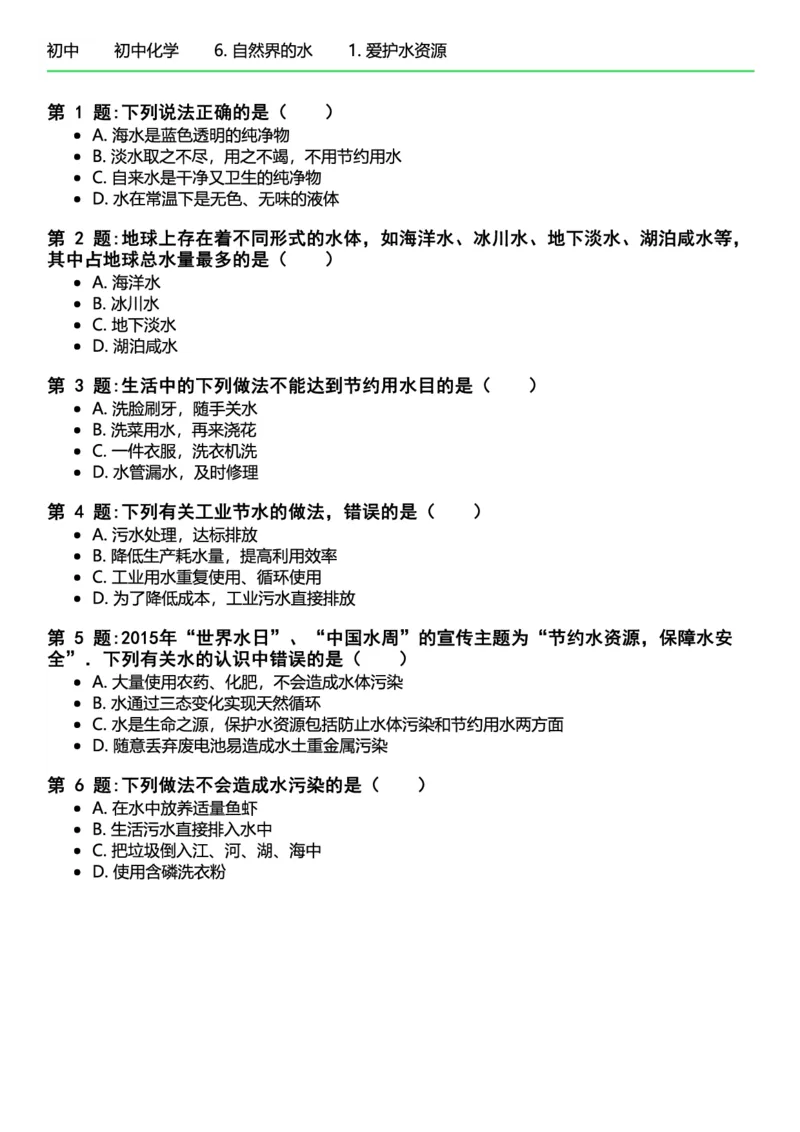 初中　初中化学　6. 自然界的水　1. 爱护水资源

第 1 题: 下列说法正确的是（　　）
- A. 海水是蓝色透明的纯净物
- B. 淡水取之不尽，用之不竭，不用节约用水
- C. 自来水是干净又卫生的纯净物
- D. 水在常温下是无色、无味的液体

第 2 题: 地球上存在着不同形式的水体，如海洋水、冰川水、地下淡水、湖泊咸水等，其中占地球总水量最多的是（　　）
- A. 海洋水
- B. 冰川水
- C. 地下淡水
- D. 湖泊咸水

第 3 题: 生活中的下列做法不能达到节约用水目的是（　　）
- A. 洗脸刷牙，随手关水
- B. 洗菜用水，再来浇花
- C. 一件衣服，洗衣机洗
- D. 水管漏水，及时修理

第 4 题: 下列有关工业节水的做法，错误的是（　　）
- A. 污水处理，达标排放
- B. 降低生产耗水量，提高利用效率
- C. 工业用水重复使用、循环使用
- D. 为了降低成本，工业污水直接排放

第 5 题: 2015年“世界水日”、“中国水周”的宣传主题为“节约水资源，保障水安全”．下列有关水的认识中错误的是（　　）
- A. 大量使用农药、化肥，不会造成水体污染
- B. 水通过三态变化实现天然循环
- C. 水是生命之源，保护水资源包括防止水体污染和节约用水两方面
- D. 随意丢弃废电池易造成水土重金属污染

第 6 题: 下列做法不会造成水污染的是（　　）
- A. 在水中放养适量鱼虾
- B. 生活污水直接排入水中
- C. 把垃圾倒入江、河、湖、海中
- D. 使用含磷洗衣粉